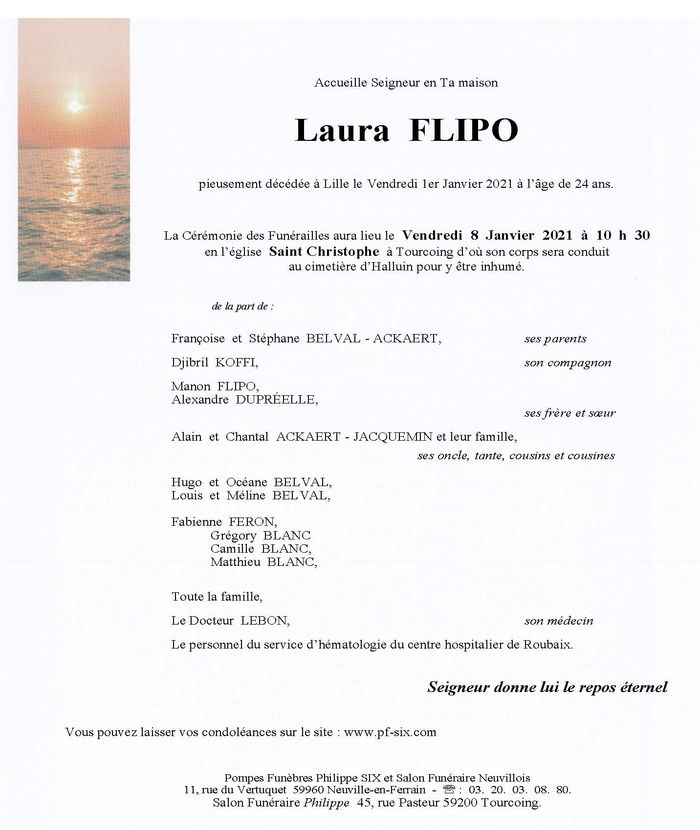 Accueille Seigneur en Ta maison

Laura FLIPO

pieusement décédée à Lille le Vendredi 1er Janvier 2021 à l'âge de 24 ans.

La Cérémonie des Funérailles aura lieu le Vendredi 8 Janvier 2021 à 10 h 30 en l'église Saint Christophe à Tourcoing d'où son corps sera conduit au cimetière d'Halluin pour y être inhumé.

de la part de :

Françoise et Stéphane BELVAL - ACKAERT, ses parents

Djibril KOFFI, son compagnon

Manon FLIPO,
Alexandre DUPRÉELLE,
ses frère et sœur

Alain et Chantal ACKAERT - JACQUEMIN et leur famille,
ses oncle, tante, cousins et cousines

Hugo et Océane BELVAL,
Louis et Méline BELVAL,

Fabienne FERON,
Grégory BLANC
Camille BLANC,
Matthieu BLANC,

Toute la famille,

Le Docteur LEBON, son médecin

Le personnel du service d'hématologie du centre hospitalier de Roubaix.

Seigneur donne lui le repos éternel

Vous pouvez laisser vos condoléances sur le site : www.pf-six.com

Pompes Funèbres Philippe SIX et Salon Funéraire Neuvillois
11, rue du Vertuquet 59960 Neuville-en-Ferrain - ☎ : 03. 20. 03. 08. 80.
Salon Funéraire Philippe 45, rue Pasteur 59200 Tourcoing.